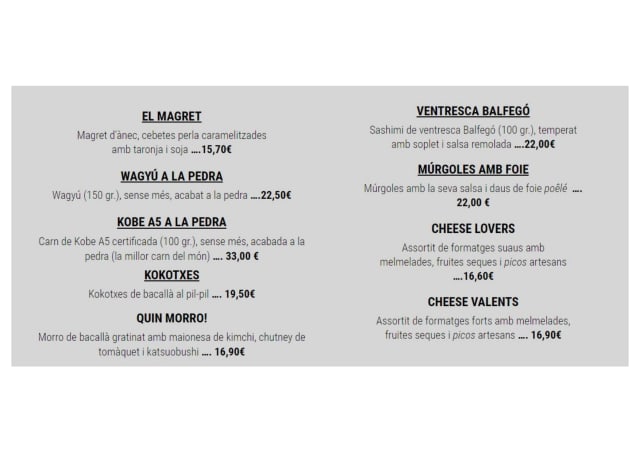 EL MAGRET

Magret d'ànec, cebetes perla caramelitzades amb taronja i soja ....15,70€

WAGYÚ A LA PEDRA

Wagyú (150 gr.), sense més, acabat a la pedra ....22,50€

KOBE A5 A LA PEDRA

Carn de Kobe A5 certificada (100 gr.), sense més, acabada a la pedra (la millor carn del món) .... 33,00 €

KOKOTXES

Kokotxes de bacallà al pil-pil .... 19,50€

QUIN MORRO!

Morro de bacallà gratinat amb maionesa de kimchi, chutney de tomàquet i katsuobushi .... 16,90€

VENTRESCA BALFEGÓ

Sashimi de ventresca Balfegó (100 gr.), temperat amb soplet i salsa remolada ....22,00€

MÚRGOLES AMB FOIE

Múrgoles amb la seva salsa i daus de foie poêlé .... 22,00 €

CHEESE LOVERS

Assortit de formatges suaus amb melmelades, fruites seques i picos artesans ....16,60€

CHEESE VALENTS

Assortit de formatges forts amb melmelades, fruites seques i picos artesans .... 16,90€